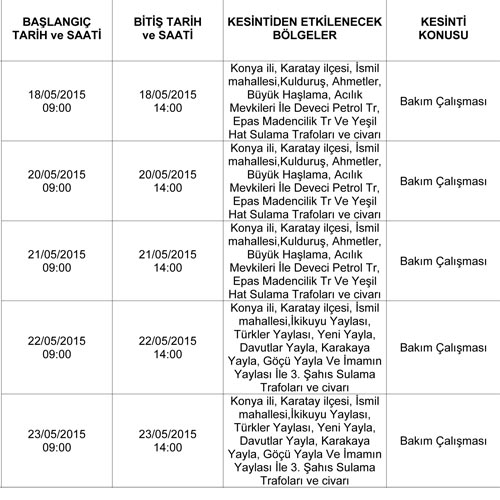 | BAŞLANGIÇ TARİH ve SAATİ | BİTİŞ TARİH ve SAATİ | KESİNTİDEN ETKİLENECEK BÖLGELER | KESİNTİ KONUSU |
|---|---|---|---|
| 18/05/2015 09:00 | 18/05/2015 14:00 | Konya ili, Karatay ilçesi, İsmil mahallesi,Kulduruş, Ahmetler, Büyük Haşlama, Acılık Mevkileri İle Deveci Petrol Tr, Epas Madencilik Tr Ve Yeşil Hat Sulama Trafoları ve civarı | Bakım Çalışması |
| 20/05/2015 09:00 | 20/05/2015 14:00 | Konya ili, Karatay ilçesi, İsmil mahallesi,Kulduruş, Ahmetler, Büyük Haşlama, Acılık Mevkileri İle Deveci Petrol Tr, Epas Madencilik Tr Ve Yeşil Hat Sulama Trafoları ve civarı | Bakım Çalışması |
| 21/05/2015 09:00 | 21/05/2015 14:00 | Konya ili, Karatay ilçesi, İsmil mahallesi,Kulduruş, Ahmetler, Büyük Haşlama, Acılık Mevkileri İle Deveci Petrol Tr, Epas Madencilik Tr Ve Yeşil Hat Sulama Trafoları ve civarı | Bakım Çalışması |
| 22/05/2015 09:00 | 22/05/2015 14:00 | Konya ili, Karatay ilçesi, İsmil mahallesi,İkikuyu Yaylası, Türkler Yaylası, Yeni Yayla, Davutlar Yayla, Karakaya Yayla, Göçü Yayla Ve İmamın Yaylası İle 3. Şahıs Sulama Trafoları ve civarı | Bakım Çalışması |
| 23/05/2015 09:00 | 23/05/2015 14:00 | Konya ili, Karatay ilçesi, İsmil mahallesi,İkikuyu Yaylası, Türkler Yaylası, Yeni Yayla, Davutlar Yayla, Karakaya Yayla, Göçü Yayla Ve İmamın Yaylası İle 3. Şahıs Sulama Trafoları ve civarı | Bakım Çalışması |